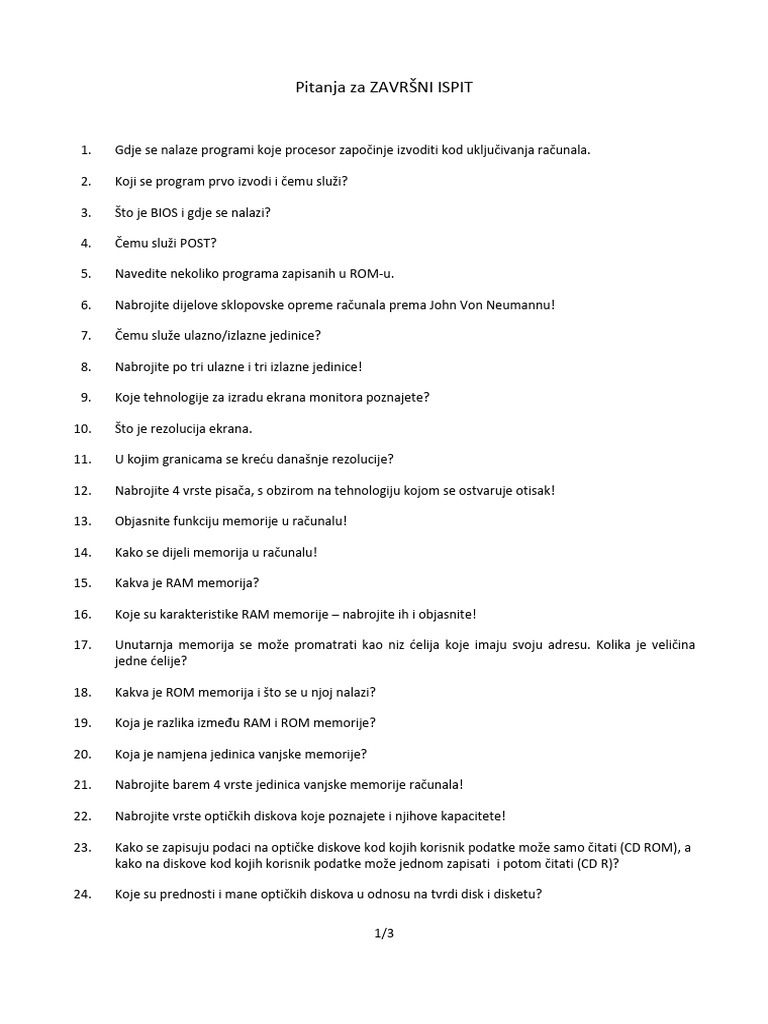 Pitanja za ZAVRŠNI ISPIT

1. Gdje se nalaze programi koje procesor započinje izvoditi kod uključivanja računala.

2. Koji se program prvo izvodi i čemu služi?

3. Što je BIOS i gdje se nalazi?

4. Čemu služi POST?

5. Navedite nekoliko programa zapisanih u ROM-u.

6. Nabrojite dijelove sklopovske opreme računala prema John Von Neumannu!

7. Čemu služe ulazno/izlazne jedinice?

8. Nabrojite po tri ulazne i tri izlazne jedinice!

9. Koje tehnologije za izradu ekrana monitora poznajete?

10. Što je rezolucija ekrana.

11. U kojim granicama se kreću današnje rezolucije?

12. Nabrojite 4 vrste pisača, s obzirom na tehnologiju kojom se ostvaruje otisak!

13. Objasnite funkciju memorije u računalu!

14. Kako se dijeli memorija u računalu!

15. Kakva je RAM memorija?

16. Koje su karakteristike RAM memorije – nabrojite ih i objasnite!

17. Unutarnja memorija se može promatrati kao niz ćelija koje imaju svoju adresu. Kolika je veličina jedne ćelije?

18. Kakva je ROM memorija i što se u njoj nalazi?

19. Koja je razlika između RAM i ROM memorije?

20. Koja je namjena jedinica vanjske memorije?

21. Nabrojite barem 4 vrste jedinica vanjske memorije računala!

22. Nabrojite vrste optičkih diskova koje poznajete i njihove kapacitete!

23. Kako se zapisuju podaci na optičke diskove kod kojih korisnik podatke može samo čitati (CD ROM), a kako na diskove kod kojih korisnik podatke može jednom zapisati i potom čitati (CD R)?

24. Koje su prednosti i mane optičkih diskova u odnosu na tvrdi disk i disketu?

1/3